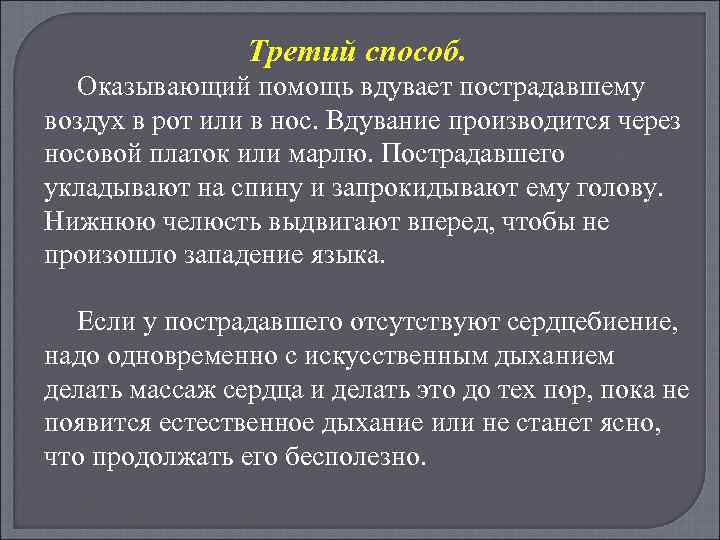 Третий способ.

Оказывающий помощь вдувает пострадавшему воздух в рот или в нос. Вдувание производится через носовой платок или марлю. Пострадавшего укладывают на спину и запрокидывают ему голову. Нижнюю челюсть выдвигают вперед, чтобы не произошло западение языка.

Если у пострадавшего отсутствуют сердцебиение, надо одновременно с искусственным дыханием делать массаж сердца и делать это до тех пор, пока не появится естественное дыхание или не станет ясно, что продолжать его бесполезно.